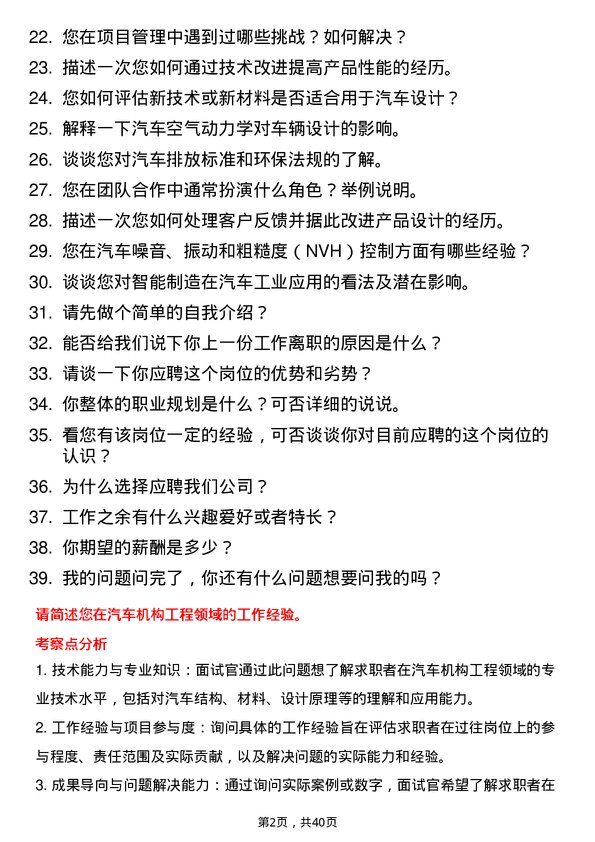 22. 您在项目管理中遇到过哪些挑战？如何解决？

23. 描述一次您如何通过技术改进提高产品性能的经历。

24. 您如何评估新技术或新材料是否适合用于汽车设计？

25. 解释一下汽车空气动力学对车辆设计的影响。

26. 谈谈您对汽车排放标准和环保法规的了解。

27. 您在团队合作中通常扮演什么角色？举例说明。

28. 描述一次您如何处理客户反馈并据此改进产品设计的经历。

29. 您在汽车噪音、振动和粗糙度（NVH）控制方面有哪些经验？

30. 谈谈您对智能制造在汽车工业应用的看法及潜在影响。

31. 请先做个简单的自我介绍？

32. 能否给我们说下你上一份工作离职的原因是什么？

33. 请谈一下你应聘这个岗位的优势和劣势？

34. 你整体的职业规划是什么？可否详细的说说。

35. 看您有该岗位一定的经验，可否谈谈你对目前应聘的这个岗位的认识？

36. 为什么选择应聘我们公司？

37. 工作之余有什么兴趣爱好或者特长？

38. 你期望的薪酬是多少？

39. 我的问题问完了，你还有什么问题想要问我的吗？

请简述您在汽车机构工程领域的工作经验。

考察点分析

1. 技术能力与专业知识：面试官通过此问题想了解求职者在汽车机构工程领域的专业技术水平，包括对汽车结构、材料、设计原理等的理解和应用能力。

2. 工作经验与项目参与度：询问具体的工作经验旨在评估求职者在过往岗位上的参与程度、责任范围及实际贡献，以及解决问题的实际能力和经验。

3. 成果导向与问题解决能力：通过询问实际案例或数字，面试官希望了解求职者在

第2页，共40页